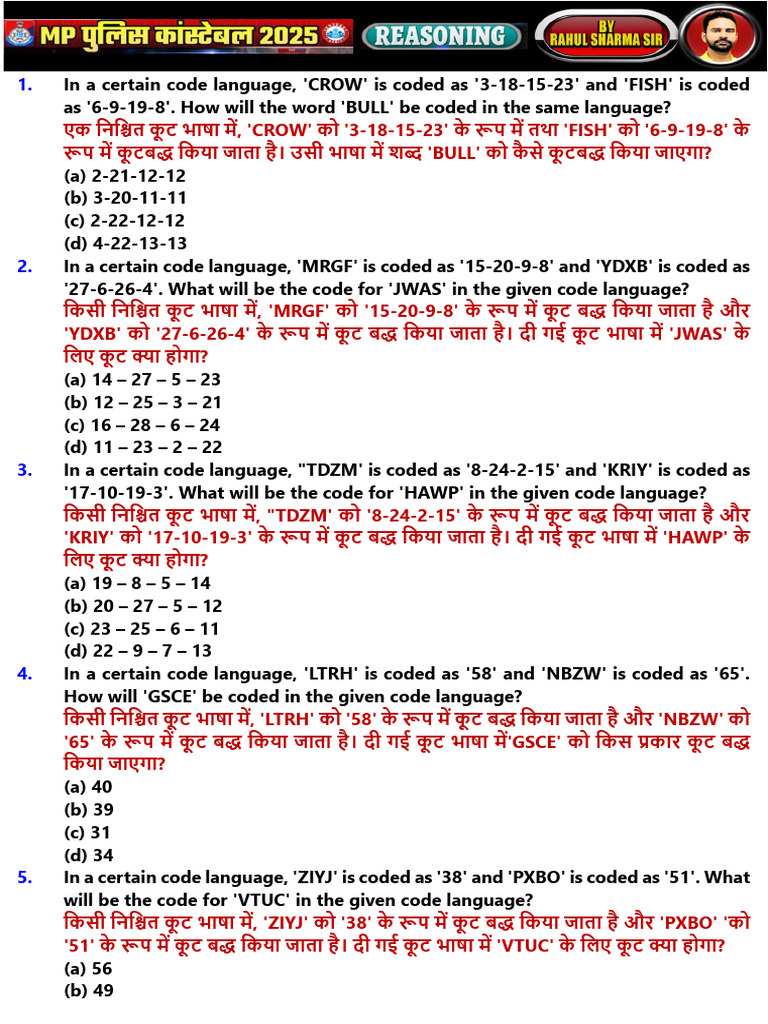 MP पुलिस कांस्टेबल 2025 REASONING BY RAHUL SHARMA SIR

1. In a certain code language, 'CROW' is coded as '3-18-15-23' and 'FISH' is coded as '6-9-19-8'. How will the word 'BULL' be coded in the same language?
एक निश्चित कूट भाषा में, 'CROW' को '3-18-15-23' के रूप में तथा 'FISH' को '6-9-19-8' के रूप में कूटबद्ध किया जाता है। उसी भाषा में शब्द 'BULL' को कैसे कूटबद्ध किया जाएगा?
(a) 2-21-12-12
(b) 3-20-11-11
(c) 2-22-12-12
(d) 4-22-13-13

2. In a certain code language, 'MRGF' is coded as '15-20-9-8' and 'YDXB' is coded as '27-6-26-4'. What will be the code for 'JWAS' in the given code language?
किसी निश्चित कूट भाषा में, 'MRGF' को '15-20-9-8' के रूप में कूट बद्ध किया जाता है और 'YDXB' को '27-6-26-4' के रूप में कूट बद्ध किया जाता है। दी गई कूट भाषा में 'JWAS' के लिए कूट क्या होगा?
(a) 14 – 27 – 5 – 23
(b) 12 – 25 – 3 – 21
(c) 16 – 28 – 6 – 24
(d) 11 – 23 – 2 – 22

3. In a certain code language, "TDZM' is coded as '8-24-2-15' and 'KRIY' is coded as '17-10-19-3'. What will be the code for 'HAWP' in the given code language?
किसी निश्चित कूट भाषा में, "TDZM' को '8-24-2-15' के रूप में कूट बद्ध किया जाता है और 'KRIY' को '17-10-19-3' के रूप में कूट बद्ध किया जाता है। दी गई कूट भाषा में 'HAWP' के लिए कूट क्या होगा?
(a) 19 – 8 – 5 – 14
(b) 20 – 27 – 5 – 12
(c) 23 – 25 – 6 – 11
(d) 22 – 9 – 7 – 13

4. In a certain code language, 'LTRH' is coded as '58' and 'NBZW' is coded as '65'. How will 'GSCE' be coded in the given code language?
किसी निश्चित कूट भाषा में, 'LTRH' को '58' के रूप में कूट बद्ध किया जाता है और 'NBZW' को '65' के रूप में कूट बद्ध किया जाता है। दी गई कूट भाषा में'GSCE' को किस प्रकार कूट बद्ध किया जाएगा?
(a) 40
(b) 39
(c) 31
(d) 34

5. In a certain code language, 'ZIYJ' is coded as '38' and 'PXBO' is coded as '51'. What will be the code for 'VTUC' in the given code language?
किसी निश्चित कूट भाषा में, 'ZIYJ' को '38' के रूप में कूट बद्ध किया जाता है और 'PXBO' 'को '51' के रूप में कूट बद्ध किया जाता है। दी गई कूट भाषा में 'VTUC' के लिए कूट क्या होगा?
(a) 56
(b) 49